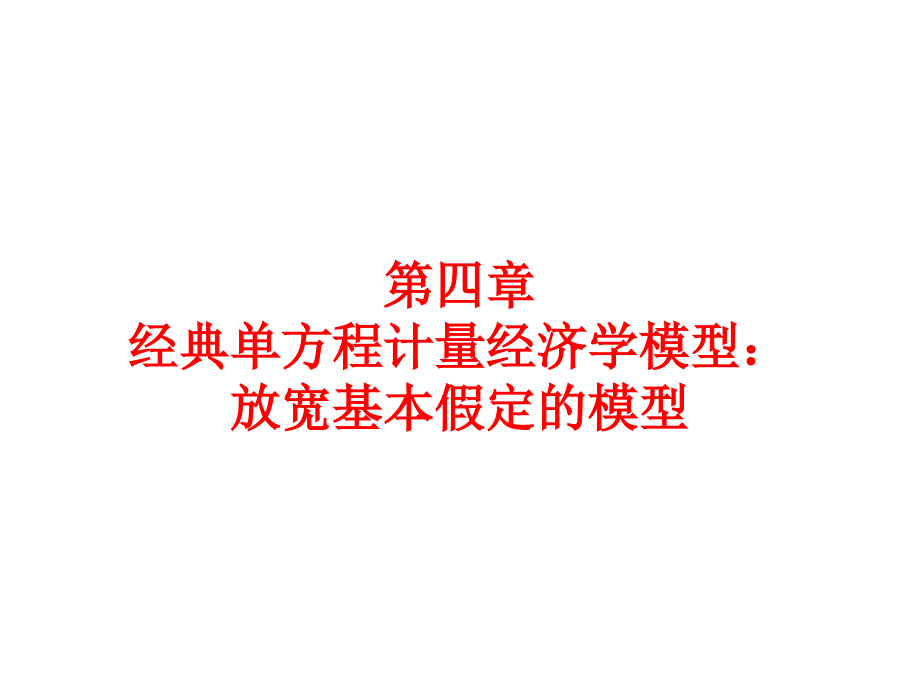 第四章
经典单方程计量经济学模型：
放宽基本假定的模型